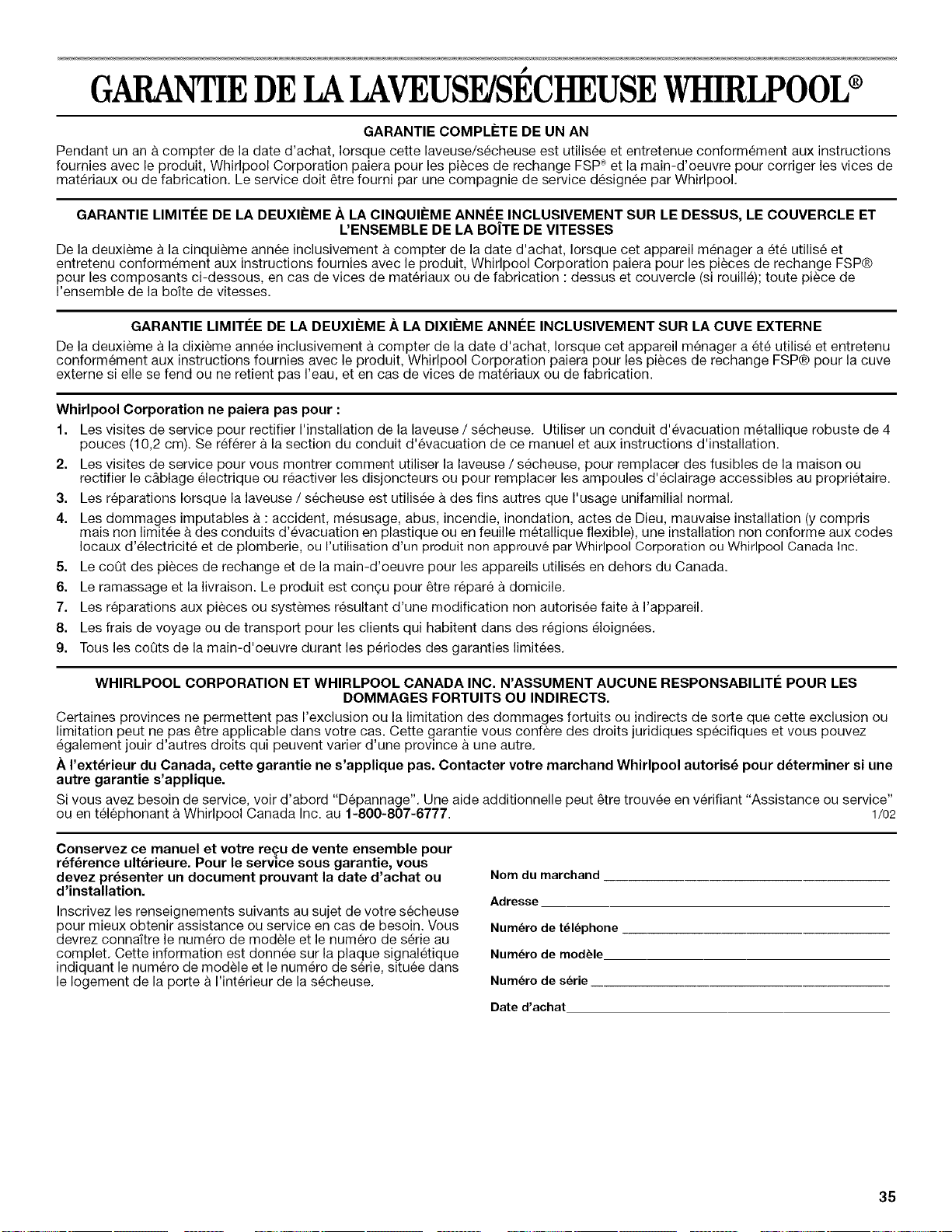 GARANTIE DE LA LAVEUSE/SÉCHEUSE WHIRLPOOL®

GARANTIE COMPLÈTE DE UN AN

Pendant un an à compter de la date d'achat, lorsque cette laveuse/sécheuse est utilisée et entretenue conformément aux instructions fournies avec le produit, Whirlpool Corporation paiera pour les pièces de rechange FSP® et la main-d'oeuvre pour corriger les vices de matériaux ou de fabrication. Le service doit être fourni par une compagnie de service désignée par Whirlpool.

GARANTIE LIMITÉE DE LA DEUXIÈME À LA CINQUIÈME ANNÉE INCLUSIVEMENT SUR LE DESSUS, LE COUVERCLE ET L'ENSEMBLE DE LA BOÎTE DE VITESSES

De la deuxième à la cinquième année inclusivement à compter de la date d'achat, lorsque cet appareil ménager a été utilisé et entretenu conformément aux instructions fournies avec le produit, Whirlpool Corporation paiera pour les pièces de rechange FSP® pour les composants ci-dessous, en cas de vices de matériaux ou de fabrication : dessus et couvercle (si rouillé); toute pièce de l'ensemble de la boîte de vitesses.

GARANTIE LIMITÉE DE LA DEUXIÈME À LA DIXIÈME ANNÉE INCLUSIVEMENT SUR LA CUVE EXTERNE

De la deuxième à la dixième année inclusivement à compter de la date d'achat, lorsque cet appareil ménager a été utilisé et entretenu conformément aux instructions fournies avec le produit, Whirlpool Corporation paiera pour les pièces de rechange FSP® pour la cuve externe si elle se fend ou ne retient pas l'eau, et en cas de vices de matériaux ou de fabrication.

Whirlpool Corporation ne paiera pas pour :

1. Les visites de service pour rectifier l'installation de la laveuse / sécheuse. Utiliser un conduit d'évacuation métallique robuste de 4 pouces (10,2 cm). Se référer à la section du conduit d'évacuation de ce manuel et aux instructions d'installation.
2. Les visites de service pour vous montrer comment utiliser la laveuse / sécheuse, pour remplacer des fusibles de la maison ou rectifier le câblage électrique ou réactiver les disjoncteurs ou pour remplacer les ampoules d'éclairage accessibles au propriétaire.
3. Les réparations lorsque la laveuse / sécheuse est utilisée à des fins autres que l'usage unifamilial normal.
4. Les dommages imputables à : accident, mésusage, abus, incendie, inondation, actes de Dieu, mauvaise installation (y compris mais non limitée à des conduits d'évacuation en plastique ou en feuille métallique flexible), une installation non conforme aux codes locaux d'électricité et de plomberie, ou l'utilisation d'un produit non approuvé par Whirlpool Corporation ou Whirlpool Canada Inc.
5. Le coût des pièces de rechange et de la main-d'oeuvre pour les appareils utilisés en dehors du Canada.
6. Le ramassage et la livraison. Le produit est conçu pour être réparé à domicile.
7. Les réparations aux pièces ou systèmes résultant d'une modification non autorisée faite à l'appareil.
8. Les frais de voyage ou de transport pour les clients qui habitent dans des régions éloignées.
9. Tous les coûts de la main-d'oeuvre durant les périodes des garanties limitées.

WHIRLPOOL CORPORATION ET WHIRLPOOL CANADA INC. N'ASSUMENT AUCUNE RESPONSABILITÉ POUR LES DOMMAGES FORTUITS OU INDIRECTS.

Certaines provinces ne permettent pas l'exclusion ou la limitation des dommages fortuits ou indirects de sorte que cette exclusion ou limitation peut ne pas être applicable dans votre cas. Cette garantie vous confère des droits juridiques spécifiques et vous pouvez également jouir d'autres droits qui peuvent varier d'une province à une autre.

À l'extérieur du Canada, cette garantie ne s'applique pas. Contacter votre marchand Whirlpool autorisé pour déterminer si une autre garantie s'applique.

Si vous avez besoin de service, voir d'abord "Dépannage". Une aide additionnelle peut être trouvée en vérifiant "Assistance ou service" ou en téléphonant à Whirlpool Canada Inc. au 1-800-807-6777. 1/02

Conservez ce manuel et votre reçu de vente ensemble pour référence ultérieure. Pour le service sous garantie, vous devez présenter un document prouvant la date d'achat ou d'installation.

Inscrivez les renseignements suivants au sujet de votre sécheuse pour mieux obtenir assistance ou service en cas de besoin. Vous devrez connaître le numéro de modèle et le numéro de série au complet. Cette information est donnée sur la plaque signalétique indiquant le numéro de modèle et le numéro de série, située dans le logement de la porte à l'intérieur de la sécheuse.

Nom du marchand ____

Adresse ____

Numéro de téléphone ____

Numéro de modèle ____

Numéro de série ____

Date d'achat ____

35